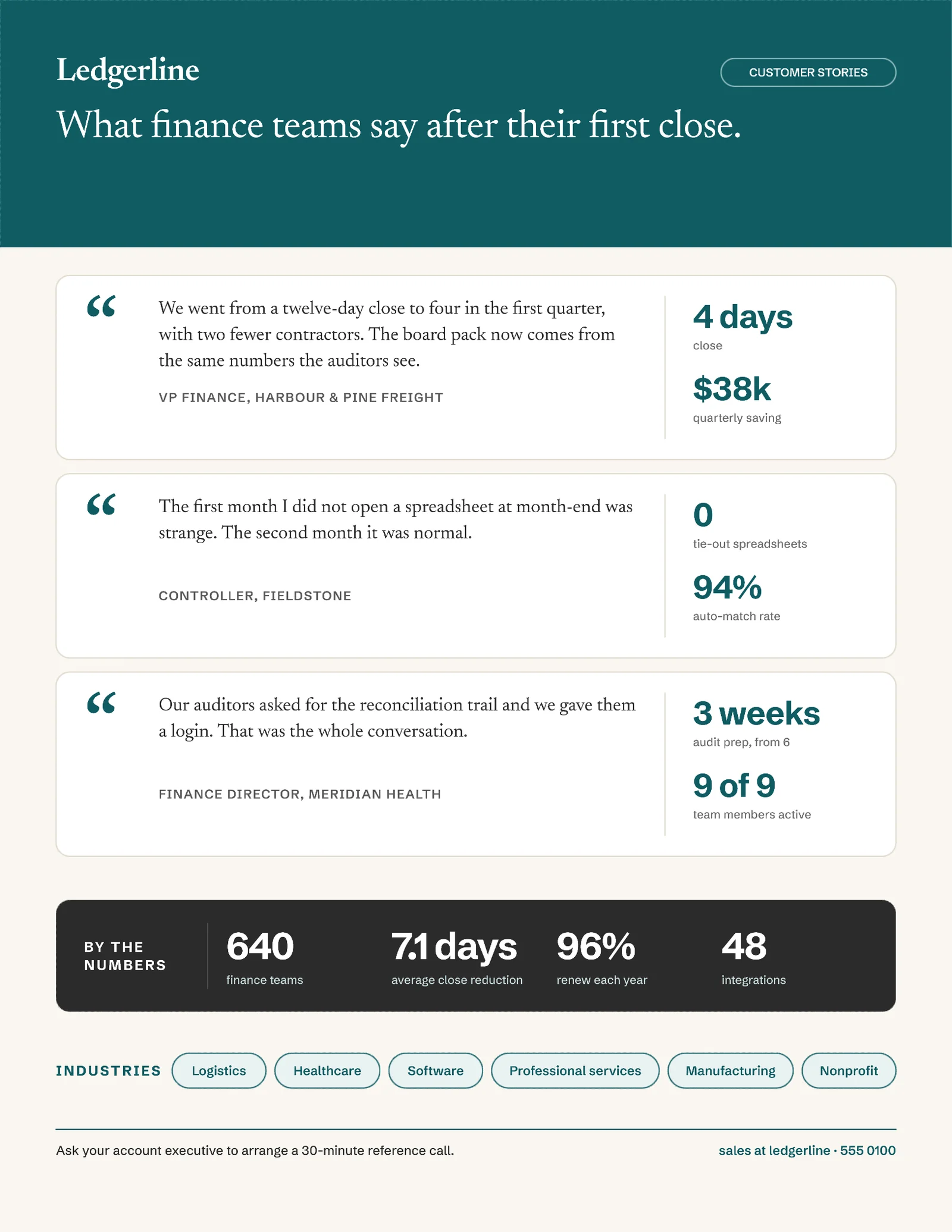 Ledgerline

CUSTOMER STORIES

What finance teams say after their first close.

“

We went from a twelve-day close to four in the first quarter, with two fewer contractors. The board pack now comes from the same numbers the auditors see.

VP FINANCE, HARBOUR & PINE FREIGHT

4 days
close

$38k
quarterly saving

“

The first month I did not open a spreadsheet at month-end was strange. The second month it was normal.

CONTROLLER, FIELDSTONE

0
tie-out spreadsheets

94%
auto-match rate

“

Our auditors asked for the reconciliation trail and we gave them a login. That was the whole conversation.

FINANCE DIRECTOR, MERIDIAN HEALTH

3 weeks
audit prep, from 6

9 of 9
team members active

BY THE NUMBERS

640
finance teams

7.1 days
average close reduction

96%
renew each year

48
integrations

INDUSTRIES

Logistics

Healthcare

Software

Professional services

Manufacturing

Nonprofit

Ask your account executive to arrange a 30-minute reference call.

sales at ledgerline · 555 0100